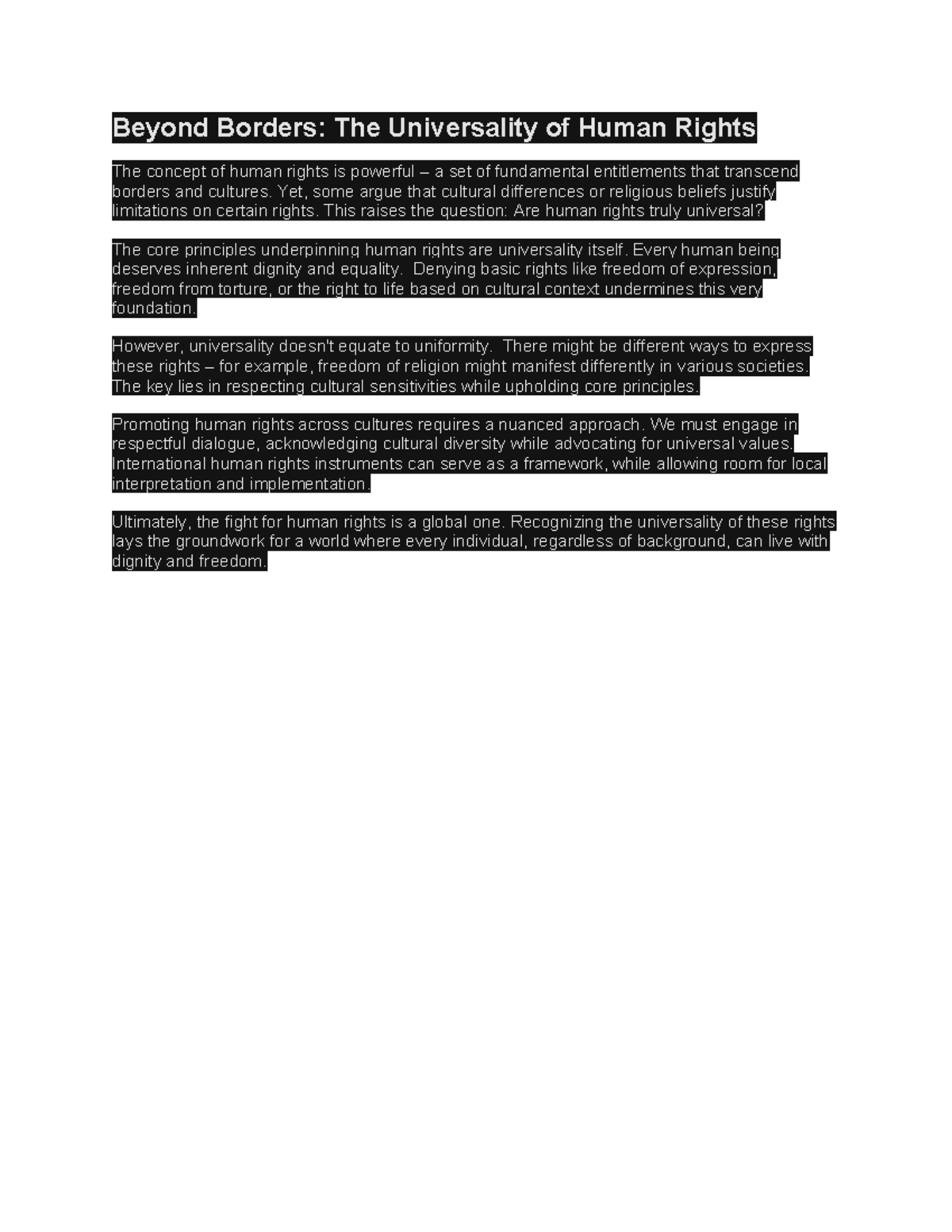 Beyond Borders: The Universality of Human Rights

The concept of human rights is powerful – a set of fundamental entitlements that transcend borders and cultures. Yet, some argue that cultural differences or religious beliefs justify limitations on certain rights. This raises the question: Are human rights truly universal?

The core principles underpinning human rights are universality itself. Every human being deserves inherent dignity and equality. Denying basic rights like freedom of expression, freedom from torture, or the right to life based on cultural context undermines this very foundation.

However, universality doesn't equate to uniformity. There might be different ways to express these rights – for example, freedom of religion might manifest differently in various societies. The key lies in respecting cultural sensitivities while upholding core principles.

Promoting human rights across cultures requires a nuanced approach. We must engage in respectful dialogue, acknowledging cultural diversity while advocating for universal values. International human rights instruments can serve as a framework, while allowing room for local interpretation and implementation.

Ultimately, the fight for human rights is a global one. Recognizing the universality of these rights lays the groundwork for a world where every individual, regardless of background, can live with dignity and freedom.